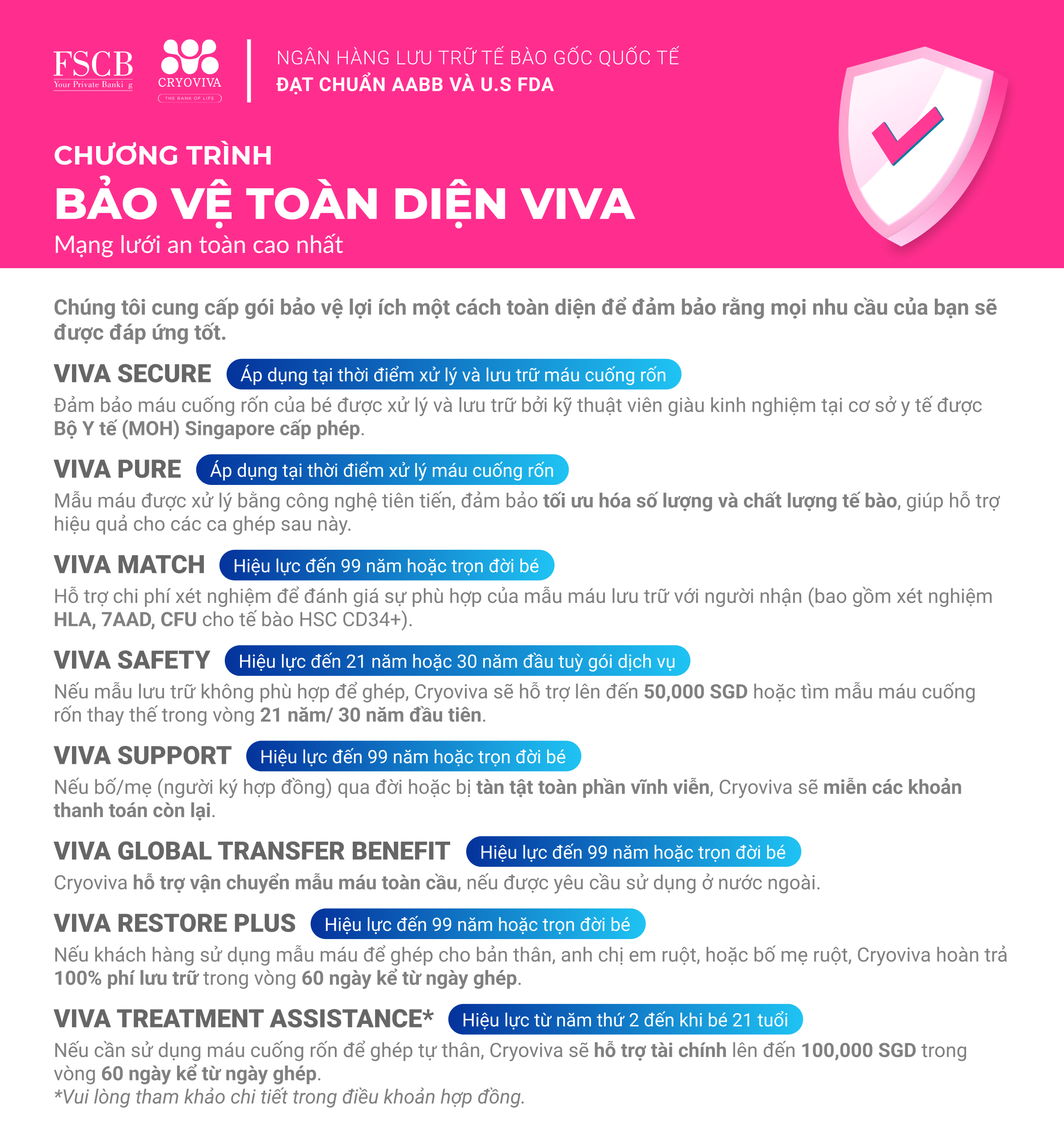 FSCB
Your Private Banki g

CRYOVIVA
THE BANK OF LIFE

NGÂN HÀNG LƯU TRỮ TẾ BÀO GỐC QUỐC TẾ
ĐẠT CHUẨN AABB VÀ U.S FDA

CHƯƠNG TRÌNH
BẢO VỆ TOÀN DIỆN VIVA
Mạng lưới an toàn cao nhất

Chúng tôi cung cấp gói bảo vệ lợi ích một cách toàn diện để đảm bảo rằng mọi nhu cầu của bạn sẽ được đáp ứng tốt.

VIVA SECURE Áp dụng tại thời điểm xử lý và lưu trữ máu cuống rốn
Đảm bảo máu cuống rốn của bé được xử lý và lưu trữ bởi kỹ thuật viên giàu kinh nghiệm tại cơ sở y tế được Bộ Y tế (MOH) Singapore cấp phép.

VIVA PURE Áp dụng tại thời điểm xử lý máu cuống rốn
Mẫu máu được xử lý bằng công nghệ tiên tiến, đảm bảo tối ưu hóa số lượng và chất lượng tế bào, giúp hỗ trợ hiệu quả cho các ca ghép sau này.

VIVA MATCH Hiệu lực đến 99 năm hoặc trọn đời bé
Hỗ trợ chi phí xét nghiệm để đánh giá sự phù hợp của mẫu máu lưu trữ với người nhận (bao gồm xét nghiệm HLA, 7AAD, CFU cho tế bào HSC CD34+).

VIVA SAFETY Hiệu lực đến 21 năm hoặc 30 năm đầu tuỳ gói dịch vụ
Nếu mẫu lưu trữ không phù hợp để ghép, Cryoviva sẽ hỗ trợ lên đến 50,000 SGD hoặc tìm mẫu máu cuống rốn thay thế trong vòng 21 năm/ 30 năm đầu tiên.

VIVA SUPPORT Hiệu lực đến 99 năm hoặc trọn đời bé
Nếu bố/mẹ (người ký hợp đồng) qua đời hoặc bị tàn tật toàn phần vĩnh viễn, Cryoviva sẽ miễn các khoản thanh toán còn lại.

VIVA GLOBAL TRANSFER BENEFIT Hiệu lực đến 99 năm hoặc trọn đời bé
Cryoviva hỗ trợ vận chuyển mẫu máu toàn cầu, nếu được yêu cầu sử dụng ở nước ngoài.

VIVA RESTORE PLUS Hiệu lực đến 99 năm hoặc trọn đời bé
Nếu khách hàng sử dụng mẫu máu để ghép cho bản thân, anh chị em ruột, hoặc bố mẹ ruột, Cryoviva hoàn trả 100% phí lưu trữ trong vòng 60 ngày kể từ ngày ghép.

VIVA TREATMENT ASSISTANCE* Hiệu lực từ năm thứ 2 đến khi bé 21 tuổi
Nếu cần sử dụng máu cuống rốn để ghép tự thân, Cryoviva sẽ hỗ trợ tài chính lên đến 100,000 SGD trong vòng 60 ngày kể từ ngày ghép.
*Vui lòng tham khảo chi tiết trong điều khoản hợp đồng.